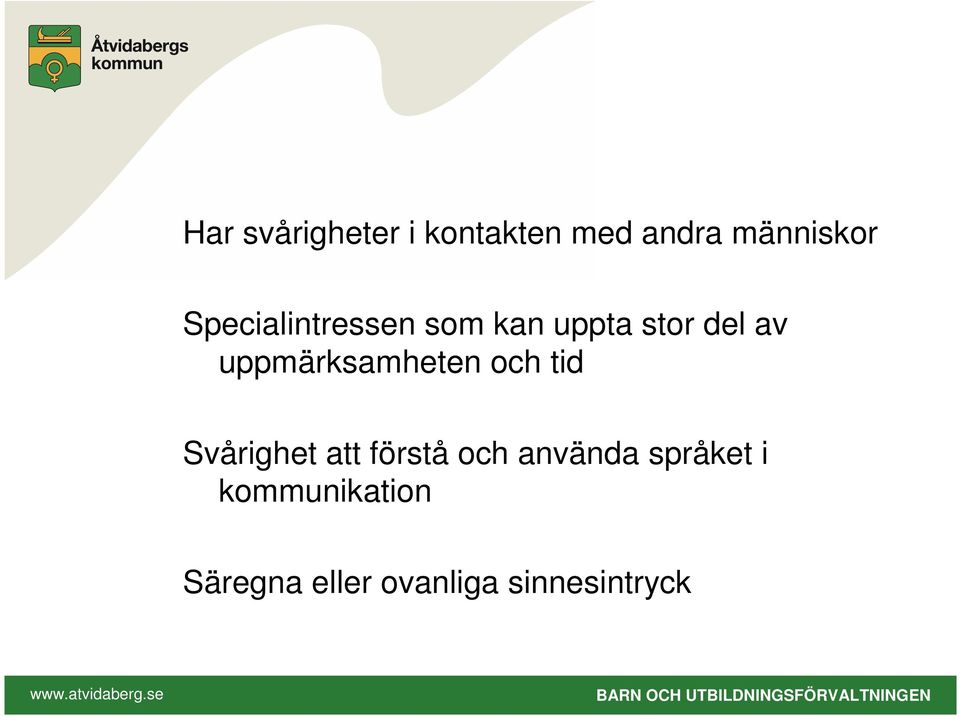 Åtvidabergs kommun

Har svårigheter i kontakten med andra människor

Specialintressen som kan uppta stor del av uppmärksamheten och tid

Svårighet att förstå och använda språket i kommunikation

Säregna eller ovanliga sinnesintryck

www.atvidaberg.se

BARN OCH UTBILDNINGSFÖRVALTNINGEN